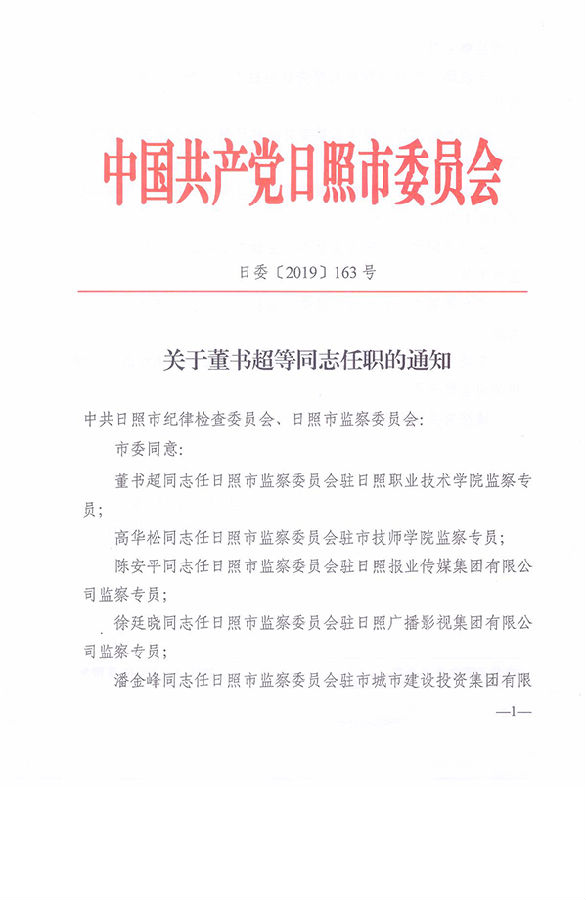 中国共产党日照市委员会

日委〔2019〕163号

关于董书超等同志任职的通知

中共日照市纪律检查委员会、日照市监察委员会：

市委同意：

董书超同志任日照市监察委员会驻日照职业技术学院监察专员；

高华松同志任日照市监察委员会驻市技师学院监察专员；

陈安平同志任日照市监察委员会驻日照报业传媒集团有限公司监察专员；

徐廷晓同志任日照市监察委员会驻日照广播影视集团有限公司监察专员；

潘金峰同志任日照市监察委员会驻市城市建设投资集团有限

—1—